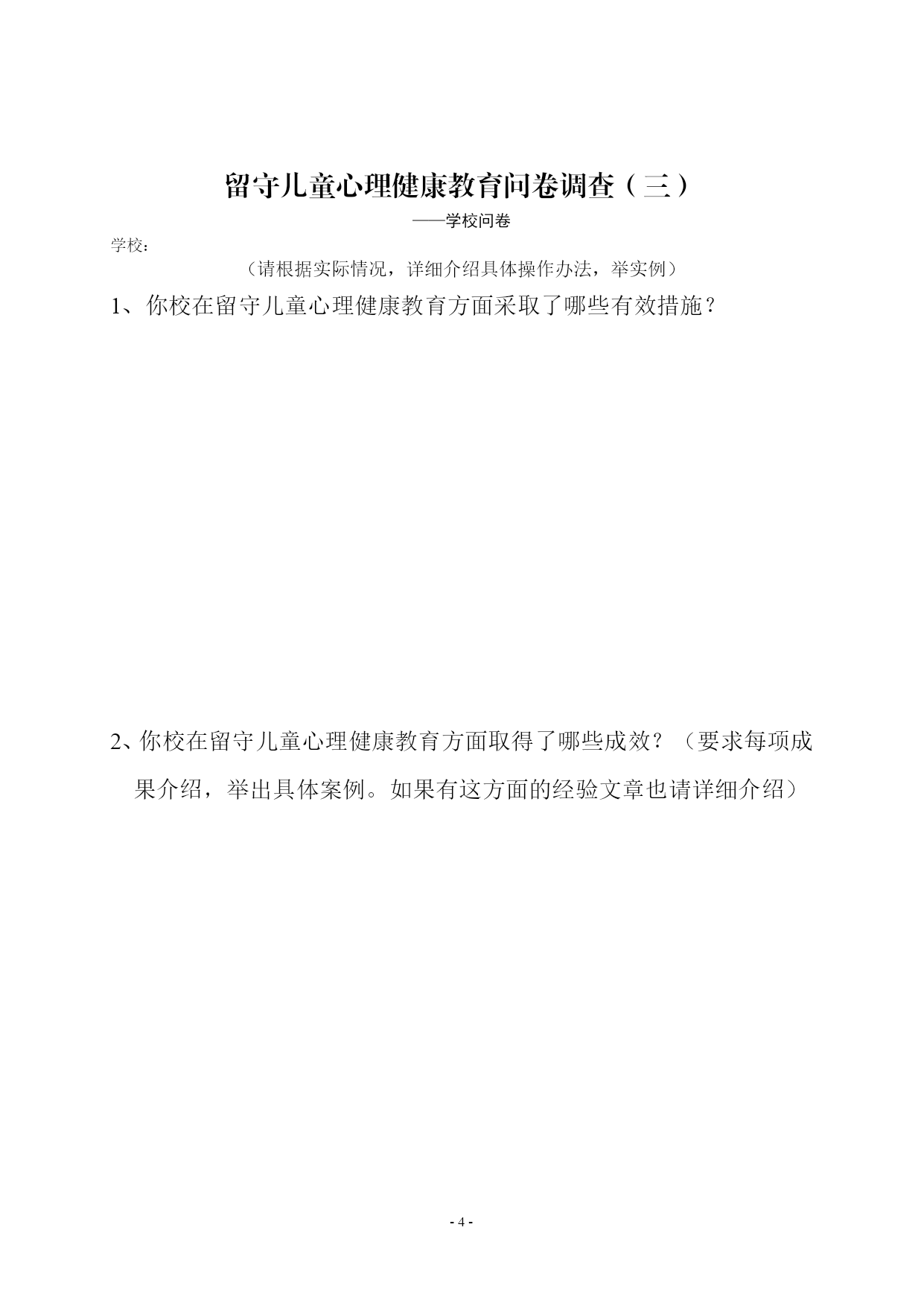 留守儿童心理健康教育问卷调查（三）

——学校问卷

学校：

（请根据实际情况，详细介绍具体操作办法，举实例）

1、你校在留守儿童心理健康教育方面采取了哪些有效措施？

2、你校在留守儿童心理健康教育方面取得了哪些成效？（要求每项成果介绍，举出具体案例。如果有这方面的经验文章也请详细介绍）

- 4 -